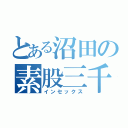 とある沼田の
素股三千
インセックス